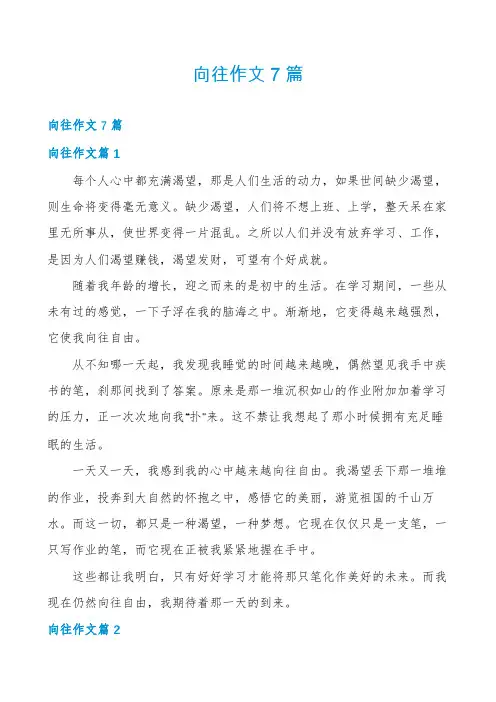 向往作文 7 篇

向往作文 7 篇

向往作文篇 1

每个人心中都充满渴望，那是人们生活的动力，如果世间缺少渴望，则生命将变得毫无意义。缺少渴望，人们将不想上班、上学，整天呆在家里无所事从，使世界变得一片混乱。之所以人们并没有放弃学习、工作，是因为人们渴望赚钱，渴望发财，可望有个好成就。

随着我年龄的增长，迎之而来的是初中的生活。在学习期间，一些从未有过的感觉，一下子浮在我的脑海之中。渐渐地，它变得越来越强烈，它使我向往自由。

从不知哪一天起，我发现我睡觉的时间越来越晚，偶然望见我手中疾书的笔，刹那间找到了答案。原来是那一堆沉积如山的作业附加加着学习的压力，正一次次地向我"扑"来。这不禁让我想起了那小时候拥有充足睡眠的生活。

一天又一天，我感到我的心中越来越向往自由。我渴望丢下那一堆堆的作业，投奔到大自然的怀抱之中，感悟它的美丽，游览祖国的千山万水。而这一切，都只是一种渴望，一种梦想。它现在仅仅只是一支笔，一只写作业的笔，而它现在正被我紧紧地握在手中。

这些都让我明白，只有好好学习才能将那只笔化作美好的未来。而我现在仍然向往自由，我期待着那一天的到来。

向往作文篇 2